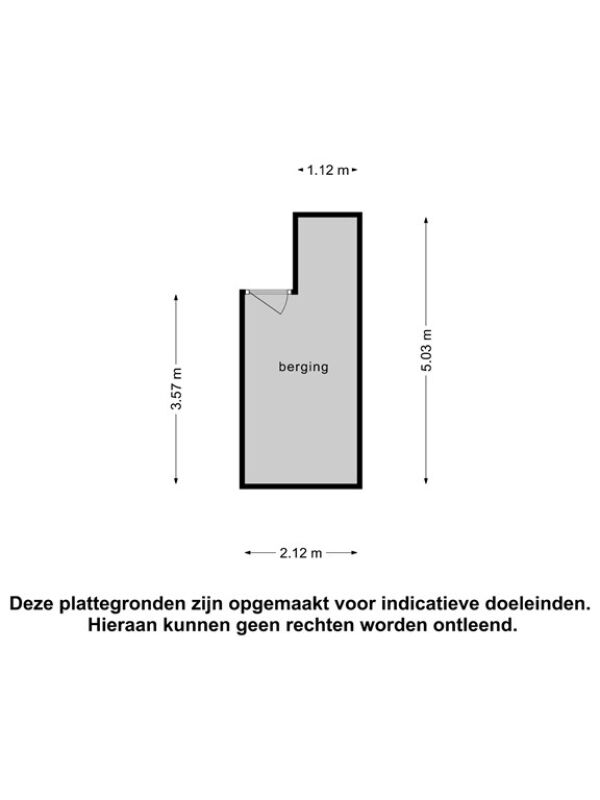 1.12 m

3.57 m

berging

5.03 m

2.12 m

Deze plattegronden zijn opgemaakt voor indicatieve doeleinden.
Hieraan kunnen geen rechten worden ontleend.